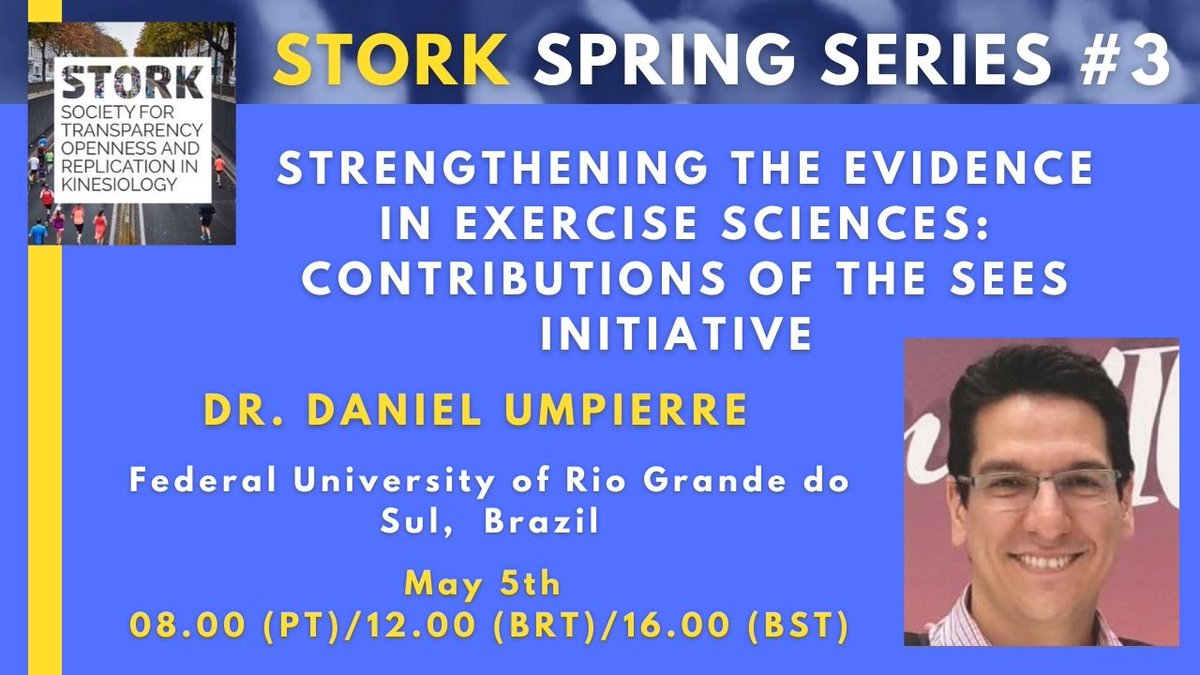 STORK
SOCIETY FOR TRANSPARENCY OPENNESS AND REPLICATION IN KINESIOLOGY

STORK SPRING SERIES #3

STRENGTHENING THE EVIDENCE IN EXERCISE SCIENCES: CONTRIBUTIONS OF THE SEES INITIATIVE

DR. DANIEL UMPIERRE

Federal University of Rio Grande do Sul, Brazil

May 5th
08.00 (PT)/12.00 (BRT)/16.00 (BST)